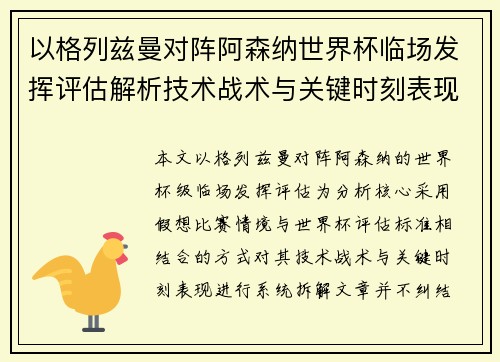 以格列兹曼对阵阿森纳世界杯临场发挥评估解析技术战术与关键时刻表现

本文以格列兹曼对阵阿森纳的世界杯级临场发挥评估为分析核心采用假想比赛情境与世界杯评估标准相结合的方式对其技术战术与关键时刻表现进行系统拆解文章并不纠结